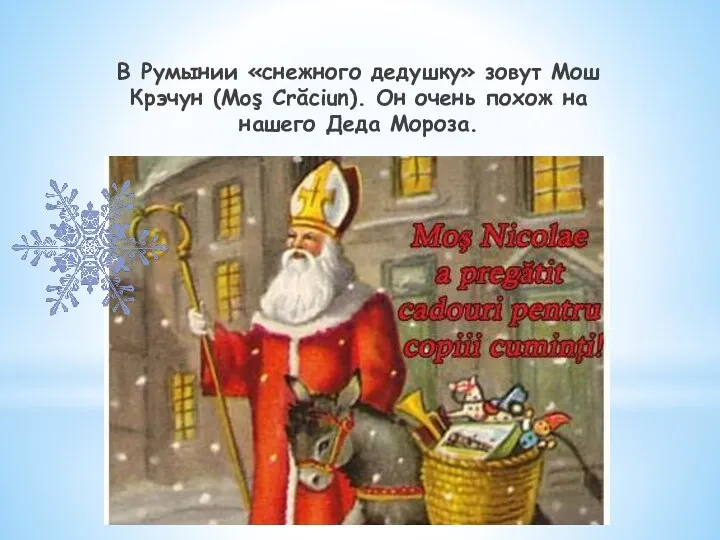 В Румынии «снежного дедушку» зовут Мош Крэчун (Moş Crăciun). Он очень похож на нашего Деда Мороза.

Moş Nicolae a pregătit cadouri pentru copiii cuminţi!